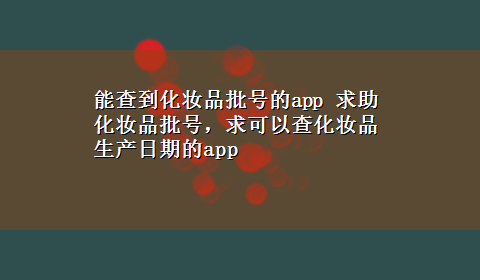 能查到化妆品批号的app 求助化妆品批号，求可以查化妆品生产日期的app